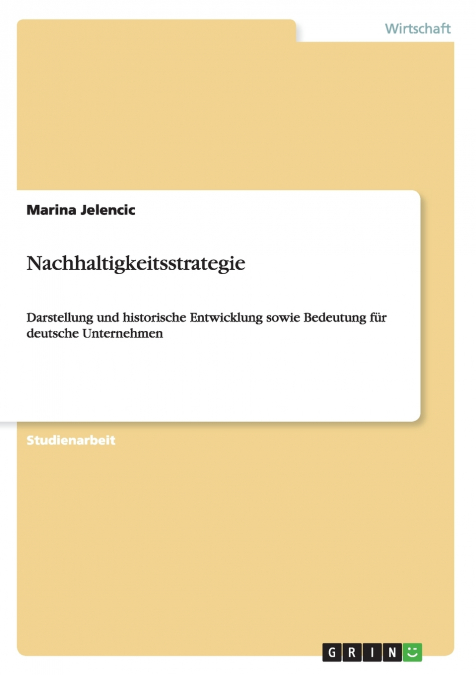 Wirtschaft

Marina Jelencic

Nachhaltigkeitsstrategie

Darstellung und historische Entwicklung sowie Bedeutung für deutsche Unternehmen

Studienarbeit

GRIN